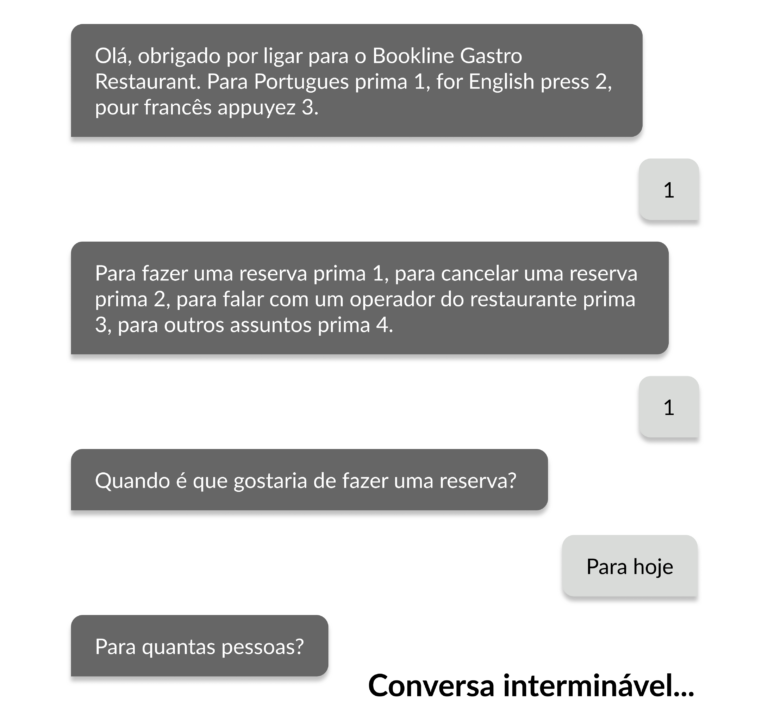 Olá, obrigado por ligar para o Bookline Gastro Restaurant. Para Portugues prima 1, for English press 2, pour francês appuyez 3.

1

Para fazer uma reserva prima 1, para cancelar uma reserva prima 2, para falar com um operador do restaurante prima 3, para outros assuntos prima 4.

1

Quando é que gostaria de fazer uma reserva?

Para hoje

Para quantas pessoas?

Conversa interminável...